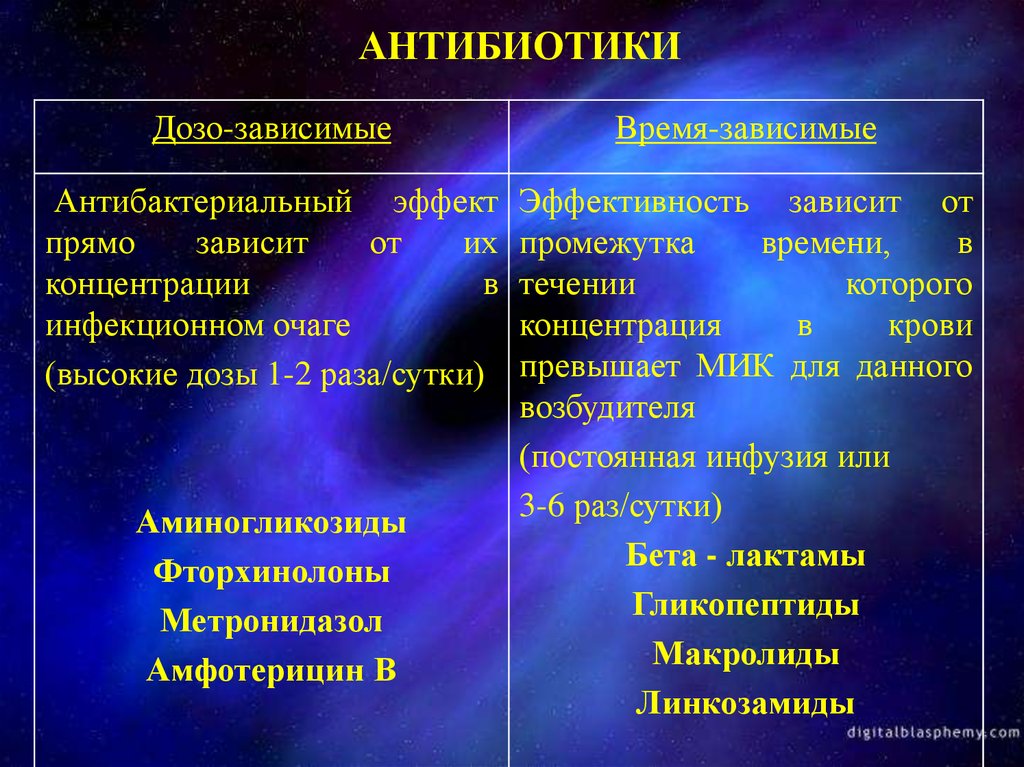 АНТИБИОТИКИ

| Дозо-зависимые | Время-зависимые |
|---|---|
| Антибактериальный эффект прямо зависит от их концентрации в инфекционном очаге (высокие дозы 1-2 раза/сутки) Аминогликозиды Фторхинолоны Метронидазол Амфотерицин В | Эффективность зависит от промежутка времени, в течении которого концентрация в крови превышает МИК для данного возбудителя (постоянная инфузия или 3-6 раз/сутки) Бета - лактамы Гликопептиды Макролиды Линкозамиды |

digitalblasphemy.com